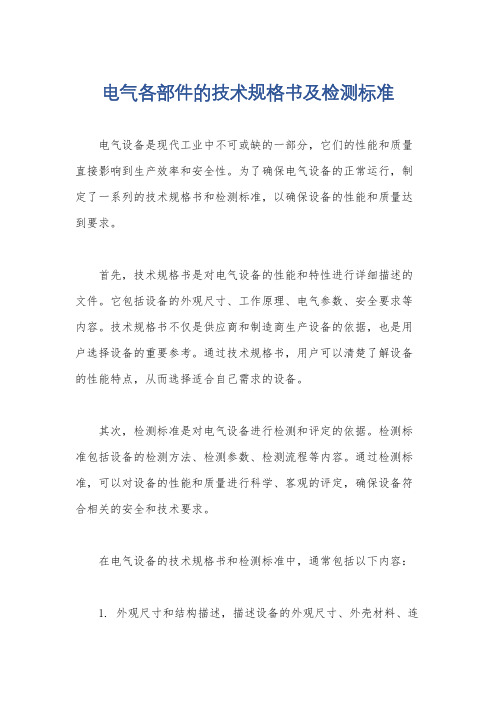 电气各部件的技术规格书及检测标准

电气设备是现代工业中不可或缺的一部分，它们的性能和质量直接影响到生产效率和安全性。为了确保电气设备的正常运行，制定了一系列的技术规格书和检测标准，以确保设备的性能和质量达到要求。

首先，技术规格书是对电气设备的性能和特性进行详细描述的文件。它包括设备的外观尺寸、工作原理、电气参数、安全要求等内容。技术规格书不仅是供应商和制造商生产设备的依据，也是用户选择设备的重要参考。通过技术规格书，用户可以清楚了解设备的性能特点，从而选择适合自己需求的设备。

其次，检测标准是对电气设备进行检测和评定的依据。检测标准包括设备的检测方法、检测参数、检测流程等内容。通过检测标准，可以对设备的性能和质量进行科学、客观的评定，确保设备符合相关的安全和技术要求。

在电气设备的技术规格书和检测标准中，通常包括以下内容：

1. 外观尺寸和结构描述，描述设备的外观尺寸、外壳材料、连